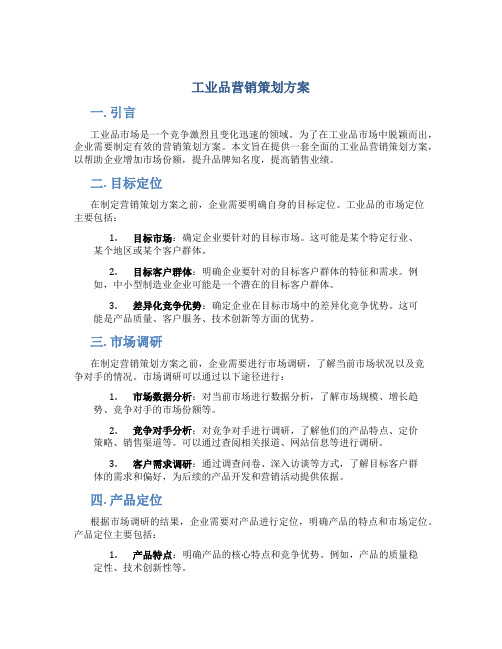 工业品营销策划方案

一. 引言

工业品市场是一个竞争激烈且变化迅速的领域。为了在工业品市场中脱颖而出，企业需要制定有效的营销策划方案。本文旨在提供一套全面的工业品营销策划方案，以帮助企业增加市场份额，提升品牌知名度，提高销售业绩。

二. 目标定位

在制定营销策划方案之前，企业需要明确自身的目标定位。工业品的市场定位主要包括：

1. 目标市场：确定企业要针对的目标市场。这可能是某个特定行业、某个地区或某个客户群体。

2. 目标客户群体：明确企业要针对的目标客户群体的特征和需求。例如，中小型制造业企业可能是一个潜在的目标客户群体。

3. 差异化竞争优势：确定企业在目标市场中的差异化竞争优势。这可能是产品质量、客户服务、技术创新等方面的优势。

三. 市场调研

在制定营销策划方案之前，企业需要进行市场调研，了解当前市场状况以及竞争对手的情况。市场调研可以通过以下途径进行：

1. 市场数据分析：对当前市场进行数据分析，了解市场规模、增长趋势、竞争对手的市场份额等。

2. 竞争对手分析：对竞争对手进行调研，了解他们的产品特点、定价策略、销售渠道等。可以通过查阅相关报道、网站信息等进行调研。

3. 客户需求调研：通过调查问卷、深入访谈等方式，了解目标客户群体的需求和偏好，为后续的产品开发和营销活动提供依据。

四. 产品定位

根据市场调研的结果，企业需要对产品进行定位，明确产品的特点和市场定位。产品定位主要包括：

1. 产品特点：明确产品的核心特点和竞争优势。例如，产品的质量稳定性、技术创新性等。